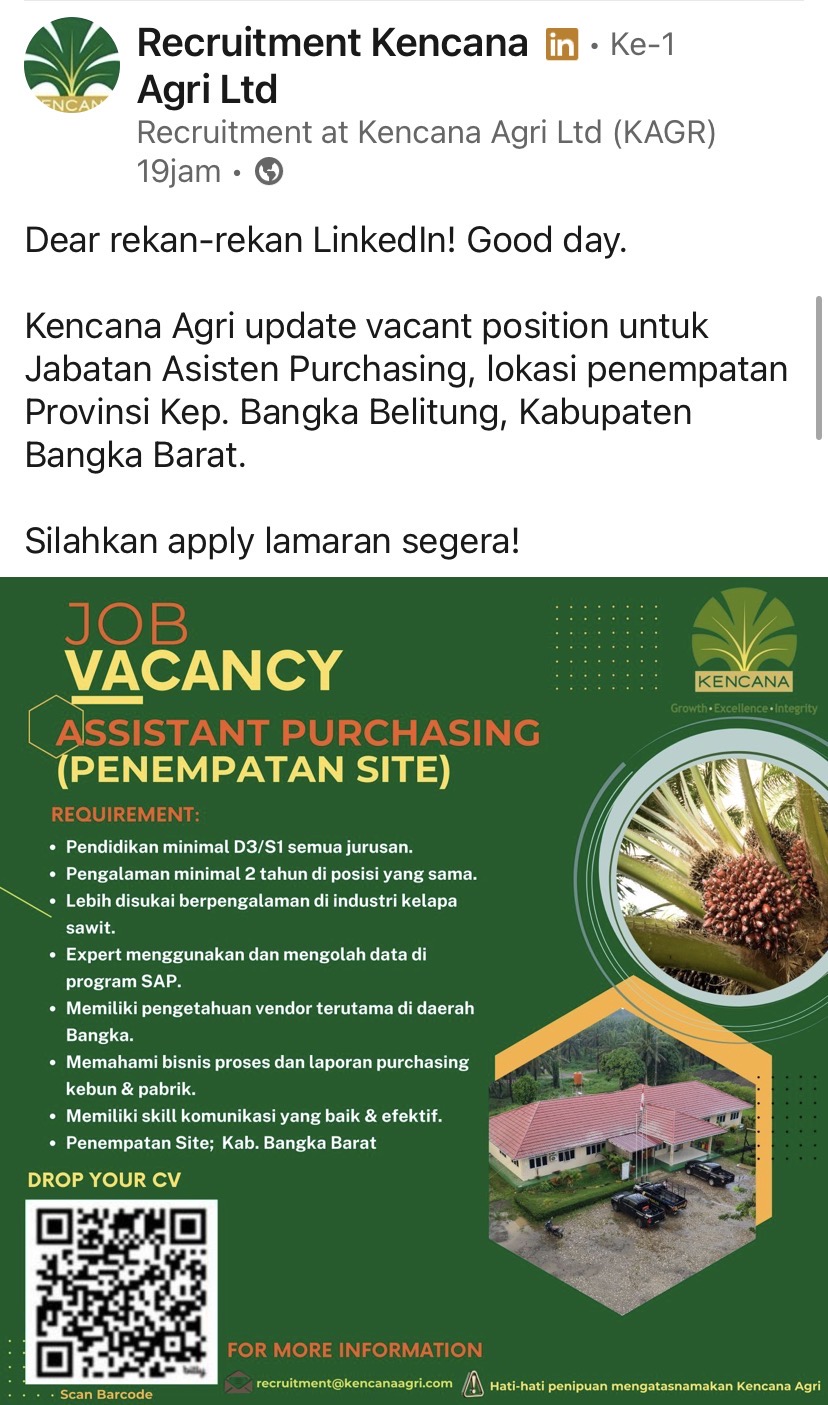 KENCANA

Recruitment Kencana Agri Ltd in • Ke-1
Recruitment at Kencana Agri Ltd (KAGR)
19jam •

Dear rekan-rekan LinkedIn! Good day.

Kencana Agri update vacant position untuk Jabatan Asisten Purchasing, lokasi penempatan Provinsi Kep. Bangka Belitung, Kabupaten Bangka Barat.

Silahkan apply lamaran segera!

JOB
VACANCY

KENCANA
Growth•Excellence•Integrity

ASSISTANT PURCHASING
(PENEMPATAN SITE)

REQUIREMENT:
• Pendidikan minimal D3/S1 semua jurusan.
• Pengalaman minimal 2 tahun di posisi yang sama.
• Lebih disukai berpengalaman di industri kelapa sawit.
• Expert menggunakan dan mengolah data di program SAP.
• Memiliki pengetahuan vendor terutama di daerah Bangka.
• Memahami bisnis proses dan laporan purchasing kebun & pabrik.
• Memiliki skill komunikasi yang baik & efektif.
• Penempatan Site; Kab. Bangka Barat

DROP YOUR CV

Scan Barcode

FOR MORE INFORMATION
recruitment@kencanaagri.com
Hati-hati penipuan mengatasnamakan Kencana Agri